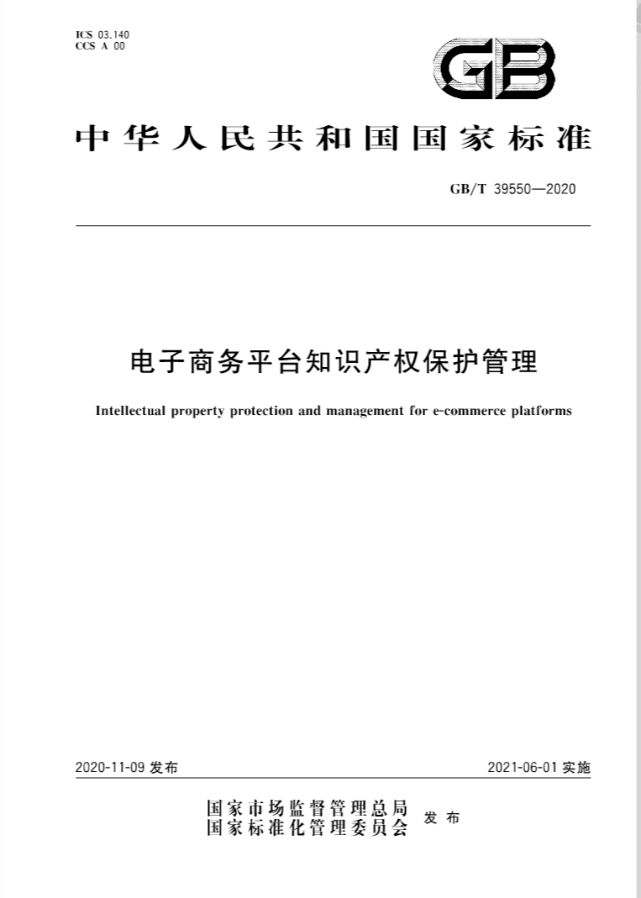 ICS 03.140
CCS A 00

GB

中华人民共和国国家标准

GB/T 39550—2020

电子商务平台知识产权保护管理

Intellectual property protection and management for e-commerce platforms

2020-11-09 发布

2021-06-01 实施

国家市场监督管理总局
国家标准化管理委员会
发布